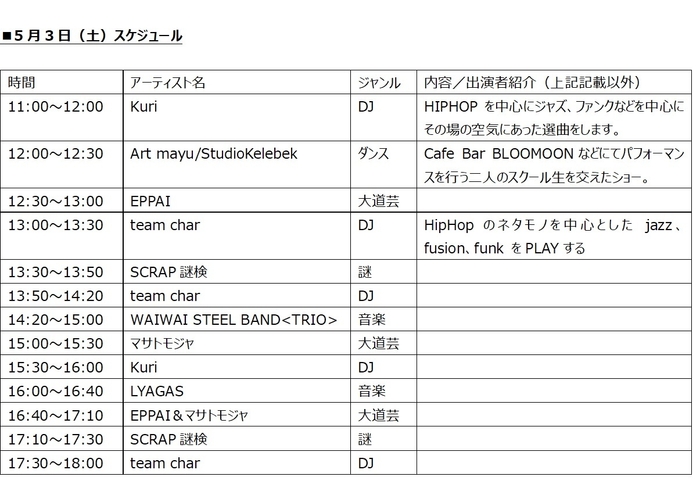 ■5月3日（土）スケジュール

| 時間 | アーティスト名 | ジャンル | 内容／出演者紹介（上記記載以外） |
|---|---|---|---|
| 11:00～12:00 | Kuri | DJ | HIPHOP を中心にジャズ、ファンクなどを中心にその場の空気にあった選曲をします。 |
| 12:00～12:30 | Art mayu/StudioKelebek | ダンス | Cafe Bar BLOOMOON などにてパフォーマンスを行う二人のスクール生を交えたショー。 |
| 12:30～13:00 | EPPAI | 大道芸 | |
| 13:00～13:30 | team char | DJ | HipHop のネタモノを中心とした jazz、fusion、funk を PLAY する |
| 13:30～13:50 | SCRAP 謎検 | 謎 | |
| 13:50～14:20 | team char | DJ | |
| 14:20～15:00 | WAIWAI STEEL BAND<TRIO> | 音楽 | |
| 15:00～15:30 | マサトモジャ | 大道芸 | |
| 15:30～16:00 | Kuri | DJ | |
| 16:00～16:40 | LYAGAS | 音楽 | |
| 16:40～17:10 | EPPAI＆マサトモジャ | 大道芸 | |
| 17:10～17:30 | SCRAP 謎検 | 謎 | |
| 17:30～18:00 | team char | DJ | |